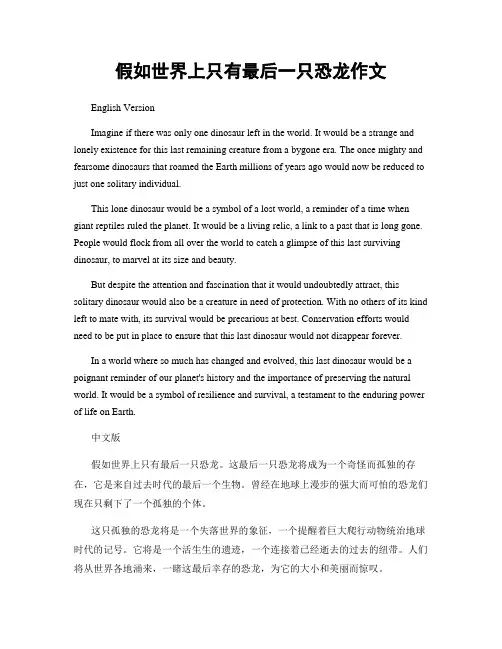 假如世界上只有最后一只恐龙作文

English Version

Imagine if there was only one dinosaur left in the world. It would be a strange and lonely existence for this last remaining creature from a bygone era. The once mighty and fearsome dinosaurs that roamed the Earth millions of years ago would now be reduced to just one solitary individual.

This lone dinosaur would be a symbol of a lost world, a reminder of a time when giant reptiles ruled the planet. It would be a living relic, a link to a past that is long gone. People would flock from all over the world to catch a glimpse of this last surviving dinosaur, to marvel at its size and beauty.

But despite the attention and fascination that it would undoubtedly attract, this solitary dinosaur would also be a creature in need of protection. With no others of its kind left to mate with, its survival would be precarious at best. Conservation efforts would need to be put in place to ensure that this last dinosaur would not disappear forever.

In a world where so much has changed and evolved, this last dinosaur would be a poignant reminder of our planet's history and the importance of preserving the natural world. It would be a symbol of resilience and survival, a testament to the enduring power of life on Earth.

中文版

假如世界上只有最后一只恐龙。这最后一只恐龙将成为一个奇怪而孤独的存在，它是来自过去时代的最后一个生物。曾经在地球上漫步的强大而可怕的恐龙们现在只剩下了一个孤独的个体。

这只孤独的恐龙将是一个失落世界的象征，一个提醒着巨大爬行动物统治地球时代的记号。它将是一个活生生的遗迹，一个连接着已经逝去的过去的纽带。人们将从世界各地涌来，一睹这最后幸存的恐龙，为它的大小和美丽而惊叹。